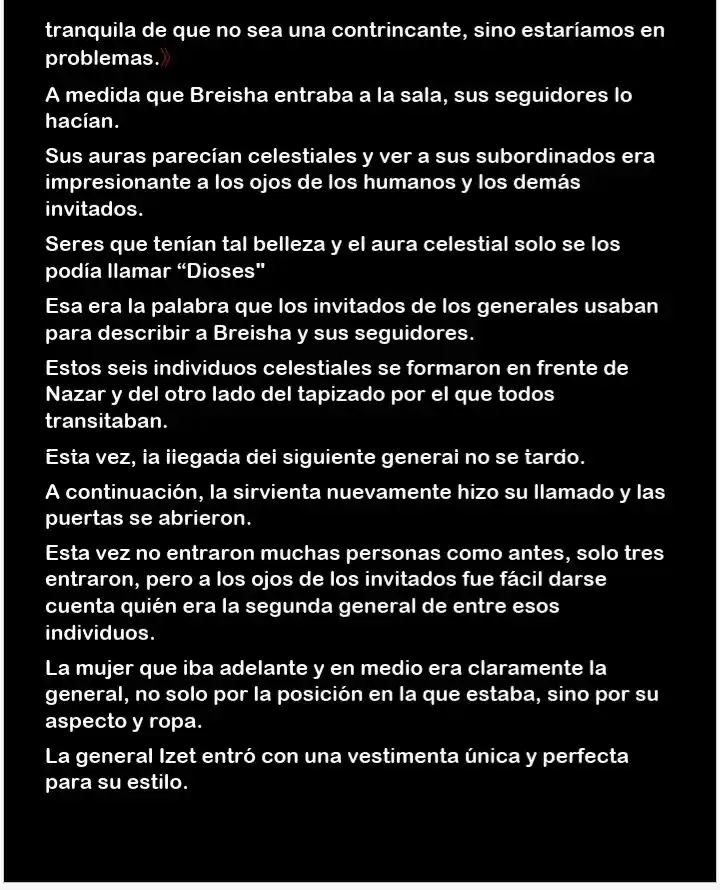 tranquila de que no sea una contrincante, sino estaríamos en problemas.》

A medida que Breisha entraba a la sala, sus seguidores lo hacían.

Sus auras parecían celestiales y ver a sus subordinados era impresionante a los ojos de los humanos y los demás invitados.

Seres que tenían tal belleza y el aura celestial solo se los podía llamar "Dioses"

Esa era la palabra que los invitados de los generales usaban para describir a Breisha y sus seguidores.

Estos seis individuos celestiales se formaron en frente de Nazar y del otro lado del tapizado por el que todos transitaban.

Esta vez, la llegada del siguiente general no se tardo.

A continuación, la sirvienta nuevamente hizo su llamado y las puertas se abrieron.

Esta vez no entraron muchas personas como antes, solo tres entraron, pero a los ojos de los invitados fue fácil darse cuenta quién era la segunda general de entre esos individuos.

La mujer que iba adelante y en medio era claramente la general, no solo por la posición en la que estaba, sino por su aspecto y ropa.

La general Izet entró con una vestimenta única y perfecta para su estilo.